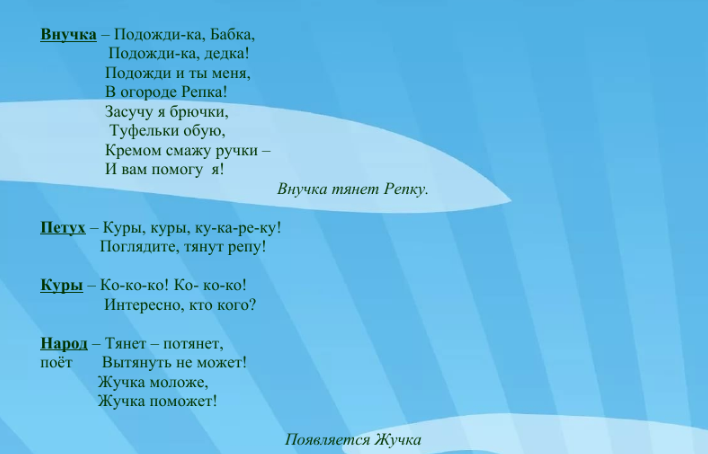 Внучка – Подожди-ка, Бабка,
Подожди-ка, дедка!
Подожди и ты меня,
В огороде Репка!
Засучу я брючки,
Туфельки обую,
Кремом смажу ручки –
И вам помогу я!

Внучка тянет Репку.

Петух – Куры, куры, ку-ка-ре-ку!
Поглядите, тянут репу!

Куры – Ко-ко-ко! Ко- ко-ко!
Интересно, кто кого?

Народ – Тянет – потянет,
поёт Вытянуть не может!
Жучка моложе,
Жучка поможет!

Появляется Жучка